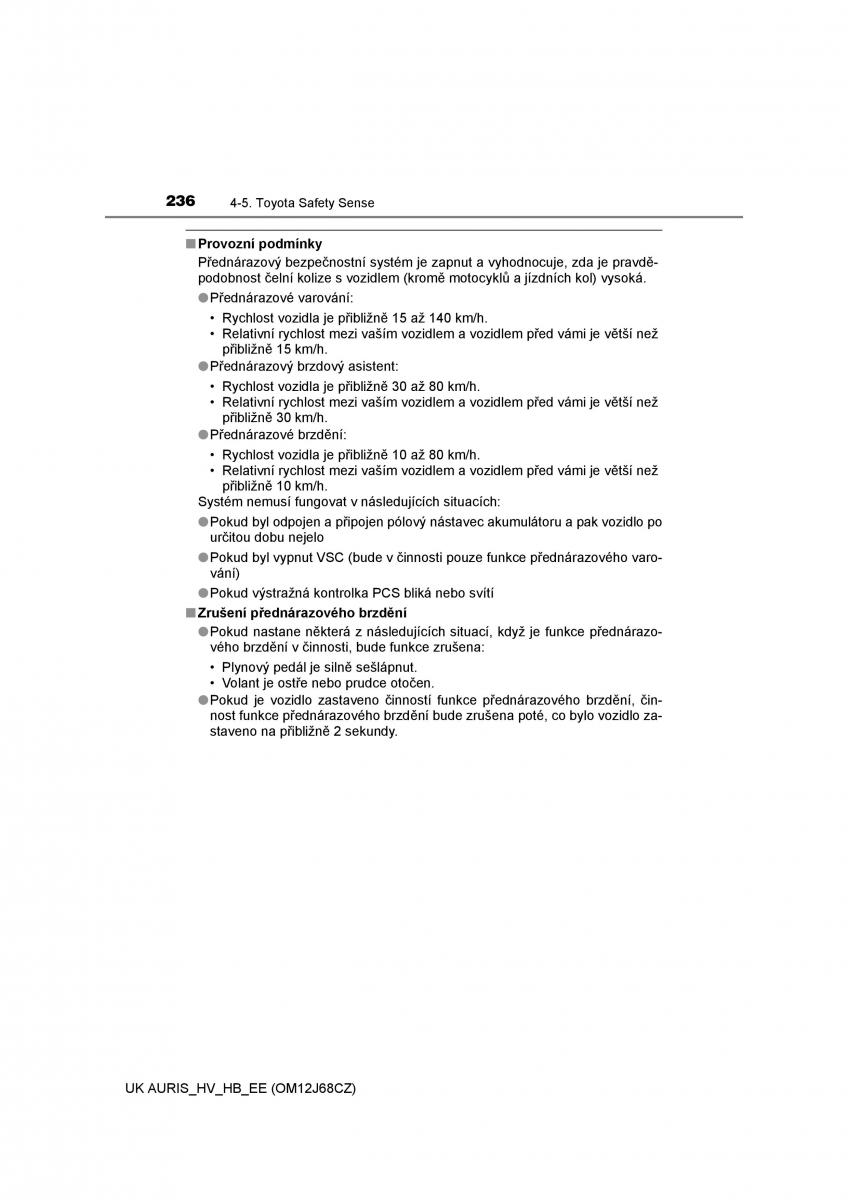 236 4-5. Toyota Safety Sense

■ Provozní podmínky
Přednárazový bezpečnostní systém je zapnut a vyhodnocuje, zda je pravděpodobnost čelní kolize s vozidlem (kromě motocyklů a jízdních kol) vysoká.

● Přednárazové varování:
• Rychlost vozidla je přibližně 15 až 140 km/h.
• Relativní rychlost mezi vaším vozidlem a vozidlem před vámi je větší než přibližně 15 km/h.

● Přednárazový brzdový asistent:
• Rychlost vozidla je přibližně 30 až 80 km/h.
• Relativní rychlost mezi vaším vozidlem a vozidlem před vámi je větší než přibližně 30 km/h.

● Přednárazové brzdění:
• Rychlost vozidla je přibližně 10 až 80 km/h.
• Relativní rychlost mezi vaším vozidlem a vozidlem před vámi je větší než přibližně 10 km/h.

Systém nemusí fungovat v následujících situacích:
● Pokud byl odpojen a připojen pólový nástavec akumulátoru a pak vozidlo po určitou dobu nejelo
● Pokud byl vypnut VSC (bude v činnosti pouze funkce přednárazového varování)
● Pokud výstražná kontrolka PCS bliká nebo svítí

■ Zrušení přednárazového brzdění
● Pokud nastane některá z následujících situací, když je funkce přednárazového brzdění v činnosti, bude funkce zrušena:
• Plynový pedál je silně sešlápnut.
• Volant je ostře nebo prudce otočen.
● Pokud je vozidlo zastaveno činností funkce přednárazového brzdění, činnost funkce přednárazového brzdění bude zrušena poté, co bylo vozidlo zastaveno na přibližně 2 sekundy.

UK AURIS_HV_HB_EE (OM12J68CZ)